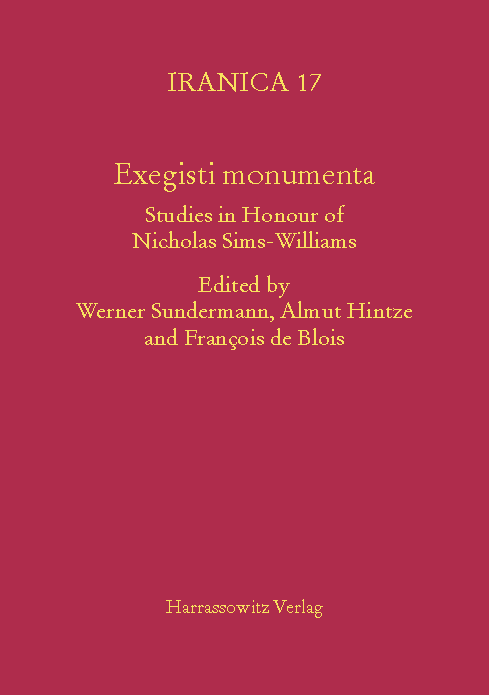 IRANICA 17

Exegisti monumenta

Studies in Honour of
Nicholas Sims-Williams

Edited by
Werner Sundermann, Almut Hintze
and François de Blois

Harrassowitz Verlag